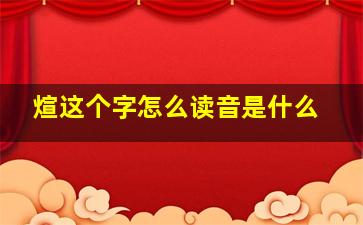 煊这个字怎么读音是什么